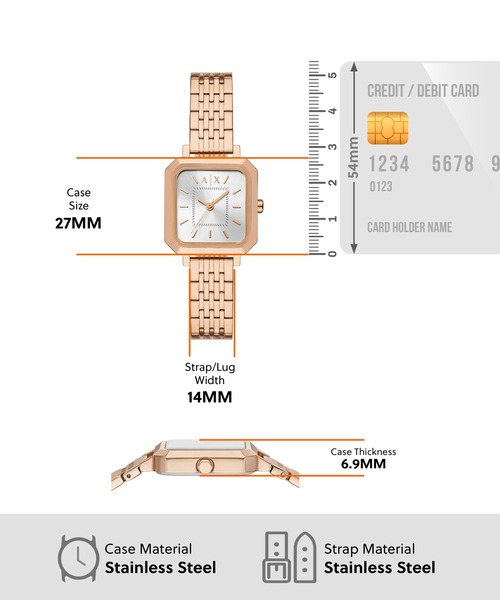 Case Size
27MM

A|X

5
4
3
2
1
0

54mm

CREDIT / DEBIT CARD

1234 5678 9

0123

CARD HOLDER NAME

Strap/Lug Width
14MM

Case Thickness
6.9MM

Case Material
Stainless Steel

Strap Material
Stainless Steel